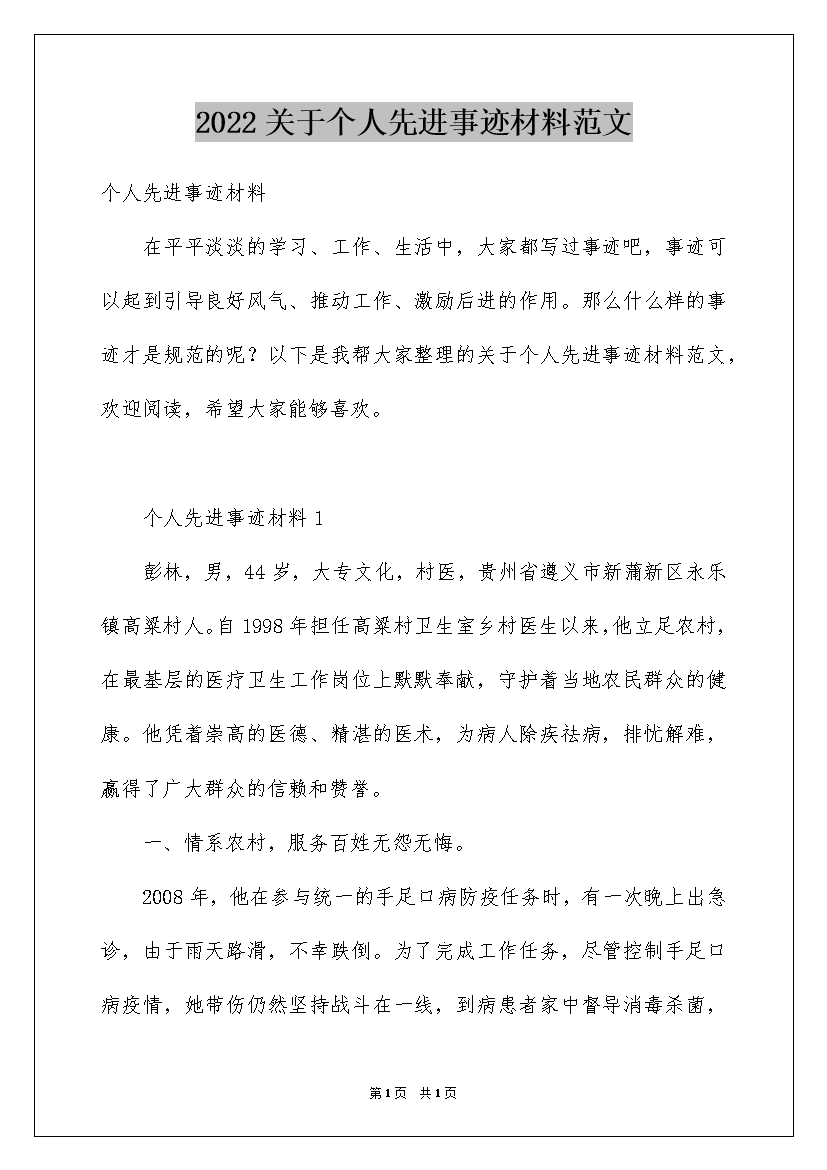 2022关于个人先进事迹材料范文

个人先进事迹材料

在平平淡淡的学习、工作、生活中，大家都写过事迹吧，事迹可以起到引导良好风气、推动工作、激励后进的作用。那么什么样的事迹才是规范的呢？以下是我帮大家整理的关于个人先进事迹材料范文，欢迎阅读，希望大家能够喜欢。

个人先进事迹材料1

彭林，男，44岁，大专文化，村医，贵州省遵义市新蒲新区永乐镇高粱村人。自1998年担任高粱村卫生室乡村医生以来，他立足农村，在最基层的医疗卫生工作岗位上默默奉献，守护着当地农民群众的健康。他凭着崇高的医德、精湛的医术，为病人除疾祛病，排忧解难，赢得了广大群众的信赖和赞誉。

一、情系农村，服务百姓无怨无悔。

2008年，他在参与统一的手足口病防疫任务时，有一次晚上出急诊，由于雨天路滑，不幸跌倒。为了完成工作任务，尽管控制手足口病疫情，她带伤仍然坚持战斗在一线，到病患者家中督导消毒杀菌，

第1页 共1页